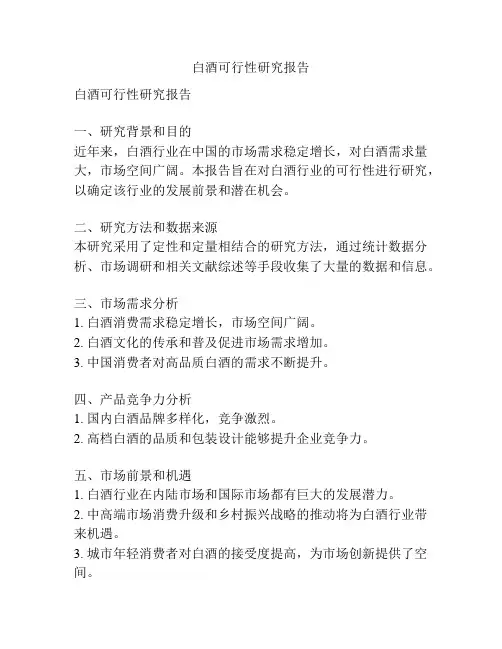 白酒可行性研究报告

白酒可行性研究报告

一、研究背景和目的
近年来，白酒行业在中国的市场需求稳定增长，对白酒需求量大，市场空间广阔。本报告旨在对白酒行业的可行性进行研究，以确定该行业的发展前景和潜在机会。

二、研究方法和数据来源
本研究采用了定性和定量相结合的研究方法，通过统计数据分析、市场调研和相关文献综述等手段收集了大量的数据和信息。

三、市场需求分析
1. 白酒消费需求稳定增长，市场空间广阔。
2. 白酒文化的传承和普及促进市场需求增加。
3. 中国消费者对高品质白酒的需求不断提升。

四、产品竞争力分析
1. 国内白酒品牌多样化，竞争激烈。
2. 高档白酒的品质和包装设计能够提升企业竞争力。

五、市场前景和机遇
1. 白酒行业在内陆市场和国际市场都有巨大的发展潜力。
2. 中高端市场消费升级和乡村振兴战略的推动将为白酒行业带来机遇。
3. 城市年轻消费者对白酒的接受度提高，为市场创新提供了空间。